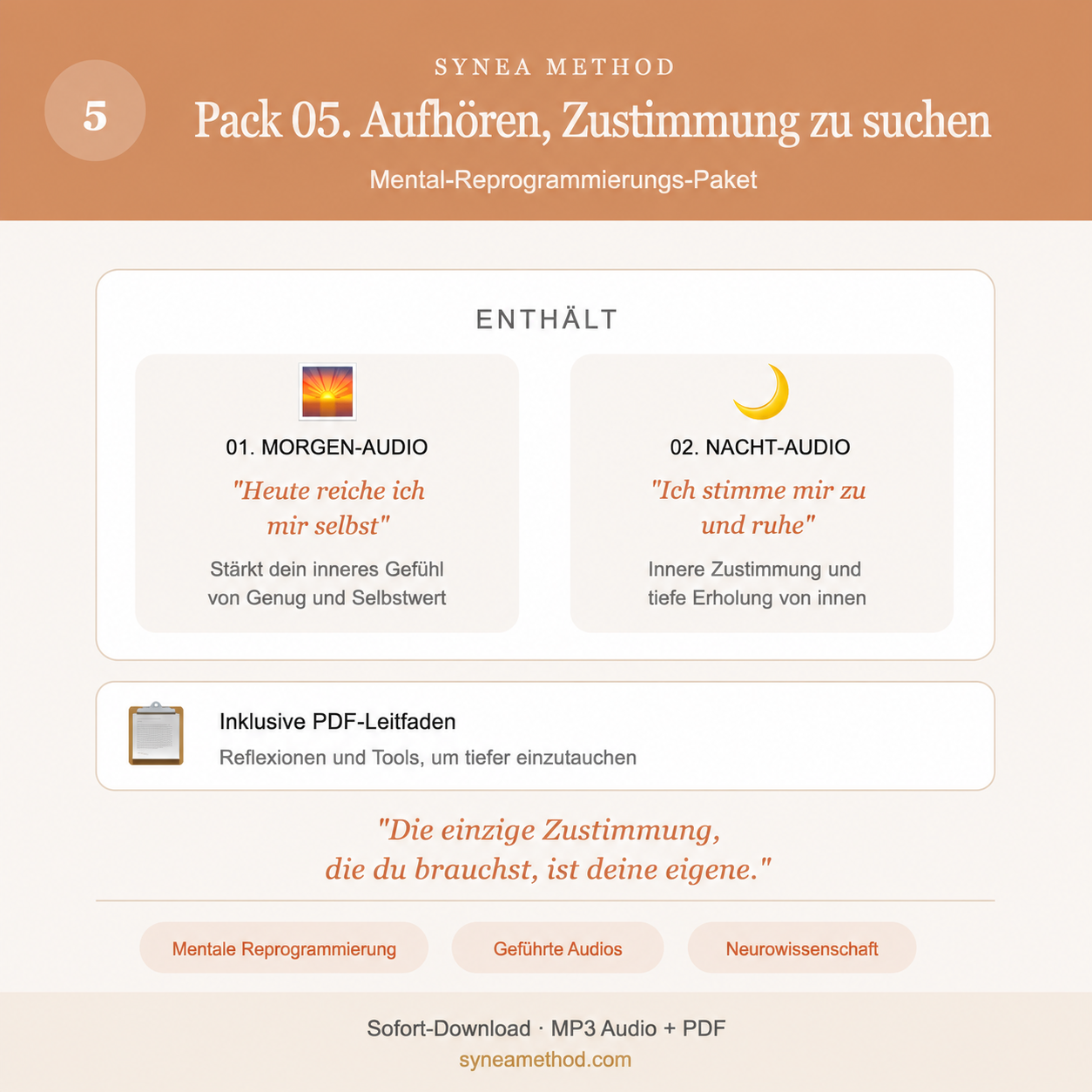 5

SYNEA METHOD

Pack 05. Aufhören, Zustimmung zu suchen

Mental-Reprogrammierungs-Paket

ENTHÄLT

01. MORGEN-AUDIO

"Heute reiche ich mir selbst"

Stärkt dein inneres Gefühl von Genug und Selbstwert

02. NACHT-AUDIO

"Ich stimme mir zu und ruhe"

Innere Zustimmung und tiefe Erholung von innen

Inklusive PDF-Leitfaden

Reflexionen und Tools, um tiefer einzutauchen

"Die einzige Zustimmung, die du brauchst, ist deine eigene."

Mentale Reprogrammierung

Geführte Audios

Neurowissenschaft

Sofort-Download · MP3 Audio + PDF

syneamethod.com